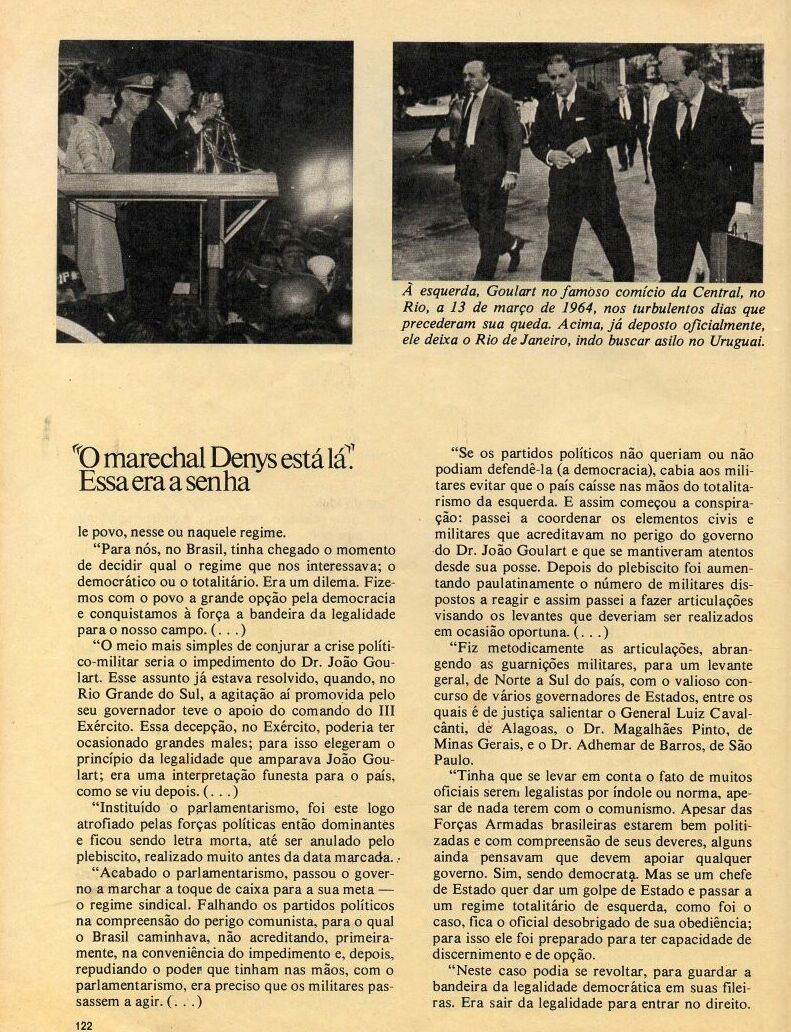 À esquerda, Goulart no famoso comício da Central, no Rio, a 13 de março de 1964, nos turbulentos dias que precederam sua queda. Acima, já deposto oficialmente, ele deixa o Rio de Janeiro, indo buscar asilo no Uruguai.

"O marechal Denys está lá". Essa era a senha

le povo, nesse ou naquele regime.

"Para nós, no Brasil, tinha chegado o momento de decidir qual o regime que nos interessava; o democrático ou o totalitário. Era um dilema. Fizemos com o povo a grande opção pela democracia e conquistamos à força a bandeira da legalidade para o nosso campo. (. . .)

"O meio mais simples de conjurar a crise político-militar seria o impedimento do Dr. João Goulart. Esse assunto já estava resolvido, quando, no Rio Grande do Sul, a agitação aí promovida pelo seu governador teve o apoio do comando do III Exército. Essa decepção, no Exército, poderia ter ocasionado grandes males; para isso elegeram o princípio da legalidade que amparava João Goulart; era uma interpretação funesta para o país, como se viu depois. (. . .)

"Instituído o parlamentarismo, foi este logo atrofiado pelas forças políticas então dominantes e ficou sendo letra morta, até ser anulado pelo plebiscito, realizado muito antes da data marcada.

"Acabado o parlamentarismo, passou o governo a marchar a toque de caixa para a sua meta — o regime sindical. Falhando os partidos políticos na compreensão do perigo comunista, para o qual o Brasil caminhava, não acreditando, primeiramente, na conveniência do impedimento e, depois, repudiando o poder que tinham nas mãos, com o parlamentarismo, era preciso que os militares passassem a agir. (. . .)

"Se os partidos políticos não queriam ou não podiam defendê-la (a democracia), cabia aos militares evitar que o país caísse nas mãos do totalitarismo da esquerda. E assim começou a conspiração: passei a coordenar os elementos civis e militares que acreditavam no perigo do governo do Dr. João Goulart e que se mantiveram atentos desde sua posse. Depois do plebiscito foi aumentando paulatinamente o número de militares dispostos a reagir e assim passei a fazer articulações visando os levantes que deveriam ser realizados em ocasião oportuna. (. . .)

"Fiz metodicamente as articulações, abrangendo as guarnições militares, para um levante geral, de Norte a Sul do país, com o valioso concurso de vários governadores de Estados, entre os quais é de justiça salientar o General Luiz Cavalcânti, de Alagoas, o Dr. Magalhães Pinto, de Minas Gerais, e o Dr. Adhemar de Barros, de São Paulo.

"Tinha que se levar em conta o fato de muitos oficiais serem legalistas por índole ou norma, apesar de nada terem com o comunismo. Apesar das Forças Armadas brasileiras estarem bem politizadas e com compreensão de seus deveres, alguns ainda pensavam que devem apoiar qualquer governo. Sim, sendo democrata. Mas se um chefe de Estado quer dar um golpe de Estado e passar a um regime totalitário de esquerda, como foi o caso, fica o oficial desobrigado de sua obediência; para isso ele foi preparado para ter capacidade de discernimento e de opção.

"Neste caso podia se revoltar, para guardar a bandeira da legalidade democrática em suas fileiras. Era sair da legalidade para entrar no direito.

122